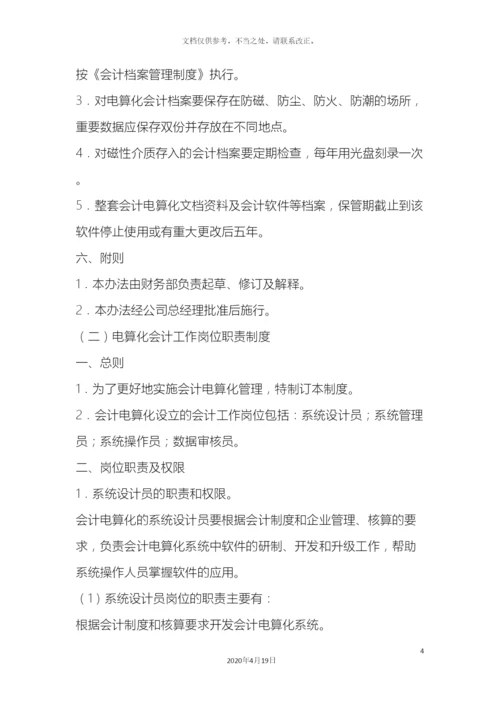 文档仅供参考，不当之处，请联系改正。

按《会计档案管理制度》执行。

3．对电算化会计档案要保存在防磁、防尘、防火、防潮的场所，重要数据应保存双份并存放在不同地点。

4．对磁性介质存入的会计档案要定期检查，每年用光盘刻录一次。

5．整套会计电算化文档资料及会计软件等档案，保管期截止到该软件停止使用或有重大更改后五年。

六、附则

1．本办法由财务部负责起草、修订及解释。

2．本办法经公司总经理批准后施行。

（二）电算化会计工作岗位职责制度

一、总则

1．为了更好地实施会计电算化管理，特制订本制度。

2．会计电算化设立的会计工作岗位包括：系统设计员；系统管理员；系统操作员；数据审核员。

二、岗位职责及权限

1．系统设计员的职责和权限。

会计电算化的系统设计员要根据会计制度和企业管理、核算的要求，负责会计电算化系统中软件的研制、开发和升级工作，帮助系统操作人员掌握软件的应用。

（1）系统设计员岗位的职责主要有：

根据会计制度和核算要求开发会计电算化系统。

4

2020年4月19日